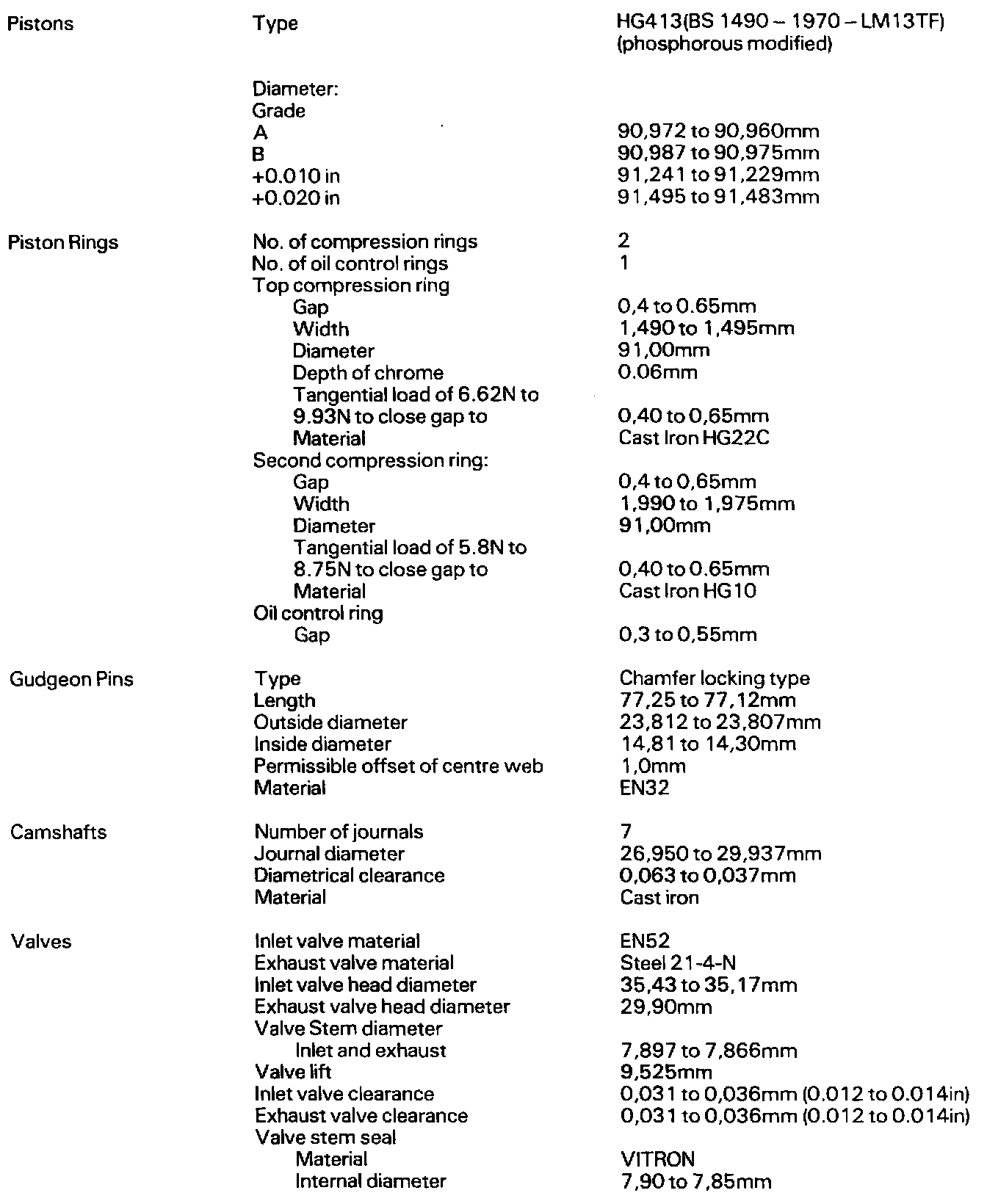 | | | |
|---|---|---|
| Pistons | Type | HG413(BS 1490 – 1970 – LM13TF) (phosphorous modified) |
| | Diameter: | |
| | Grade | |
| | A | 90,972 to 90,960mm |
| | B | 90,987 to 90,975mm |
| | +0.010 in | 91,241 to 91,229mm |
| | +0.020 in | 91,495 to 91,483mm |
| Piston Rings | No. of compression rings | 2 |
| | No. of oil control rings | 1 |
| | Top compression ring | |
| | Gap | 0,4 to 0.65mm |
| | Width | 1,490 to 1,495mm |
| | Diameter | 91,00mm |
| | Depth of chrome | 0.06mm |
| | Tangential load of 6.62N to 9.93N to close gap to | 0,40 to 0,65mm |
| | Material | Cast Iron HG22C |
| | Second compression ring: | |
| | Gap | 0,4 to 0,65mm |
| | Width | 1,990 to 1,975mm |
| | Diameter | 91,00mm |
| | Tangential load of 5.8N to 8.75N to close gap to | 0,40 to 0.65mm |
| | Material | Cast Iron HG10 |
| | Oil control ring | |
| | Gap | 0,3 to 0,55mm |
| Gudgeon Pins | Type | Chamfer locking type |
| | Length | 77,25 to 77,12mm |
| | Outside diameter | 23,812 to 23,807mm |
| | Inside diameter | 14,81 to 14,30mm |
| | Permissible offset of centre web | 1,0mm |
| | Material | EN32 |
| Camshafts | Number of journals | 7 |
| | Journal diameter | 26,950 to 29,937mm |
| | Diametrical clearance | 0,063 to 0,037mm |
| | Material | Cast iron |
| Valves | Inlet valve material | EN52 |
| | Exhaust valve material | Steel 21-4-N |
| | Inlet valve head diameter | 35,43 to 35,17mm |
| | Exhaust valve head diameter | 29,90mm |
| | Valve Stem diameter | |
| | Inlet and exhaust | 7,897 to 7,866mm |
| | Valve lift | 9,525mm |
| | Inlet valve clearance | 0,031 to 0,036mm (0.012 to 0.014in) |
| | Exhaust valve clearance | 0,031 to 0,036mm (0.012 to 0.014in) |
| | Valve stem seal | |
| | Material | VITRON |
| | Internal diameter | 7,90 to 7,85mm |